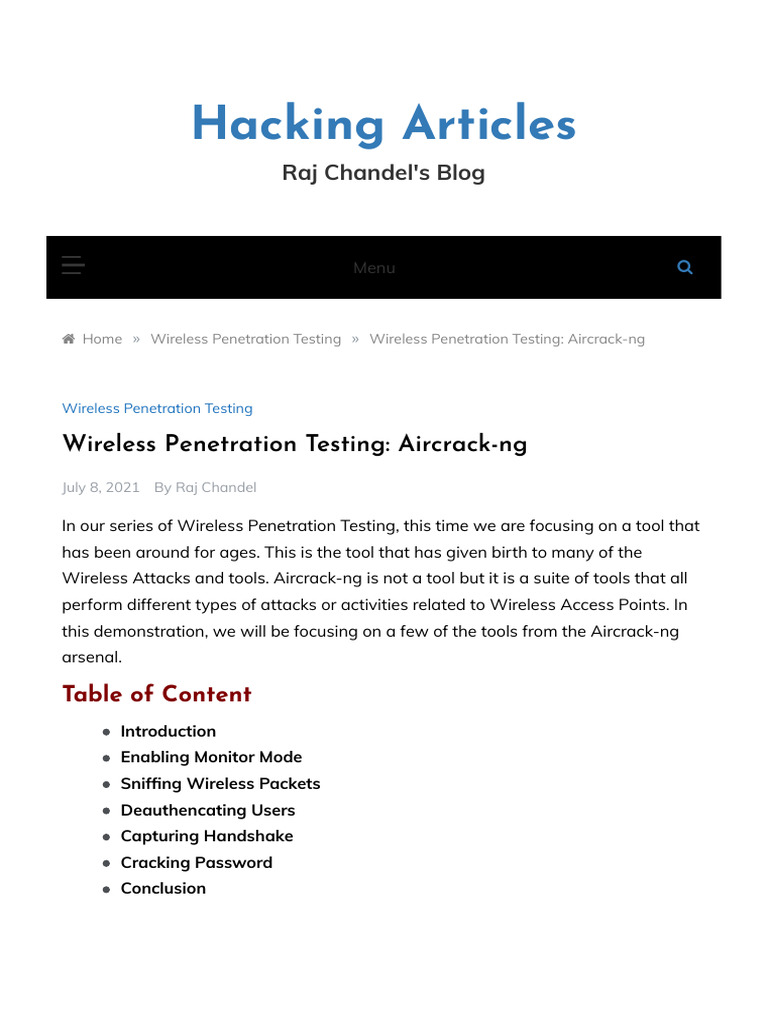 Hacking Articles

Raj Chandel's Blog

Menu

Home » Wireless Penetration Testing » Wireless Penetration Testing: Aircrack-ng

Wireless Penetration Testing

Wireless Penetration Testing: Aircrack-ng

July 8, 2021 By Raj Chandel

In our series of Wireless Penetration Testing, this time we are focusing on a tool that has been around for ages. This is the tool that has given birth to many of the Wireless Attacks and tools. Aircrack-ng is not a tool but it is a suite of tools that all perform different types of attacks or activities related to Wireless Access Points. In this demonstration, we will be focusing on a few of the tools from the Aircrack-ng arsenal.

Table of Content

- Introduction
- Enabling Monitor Mode
- Sniffing Wireless Packets
- Deauthencating Users
- Capturing Handshake
- Cracking Password
- Conclusion